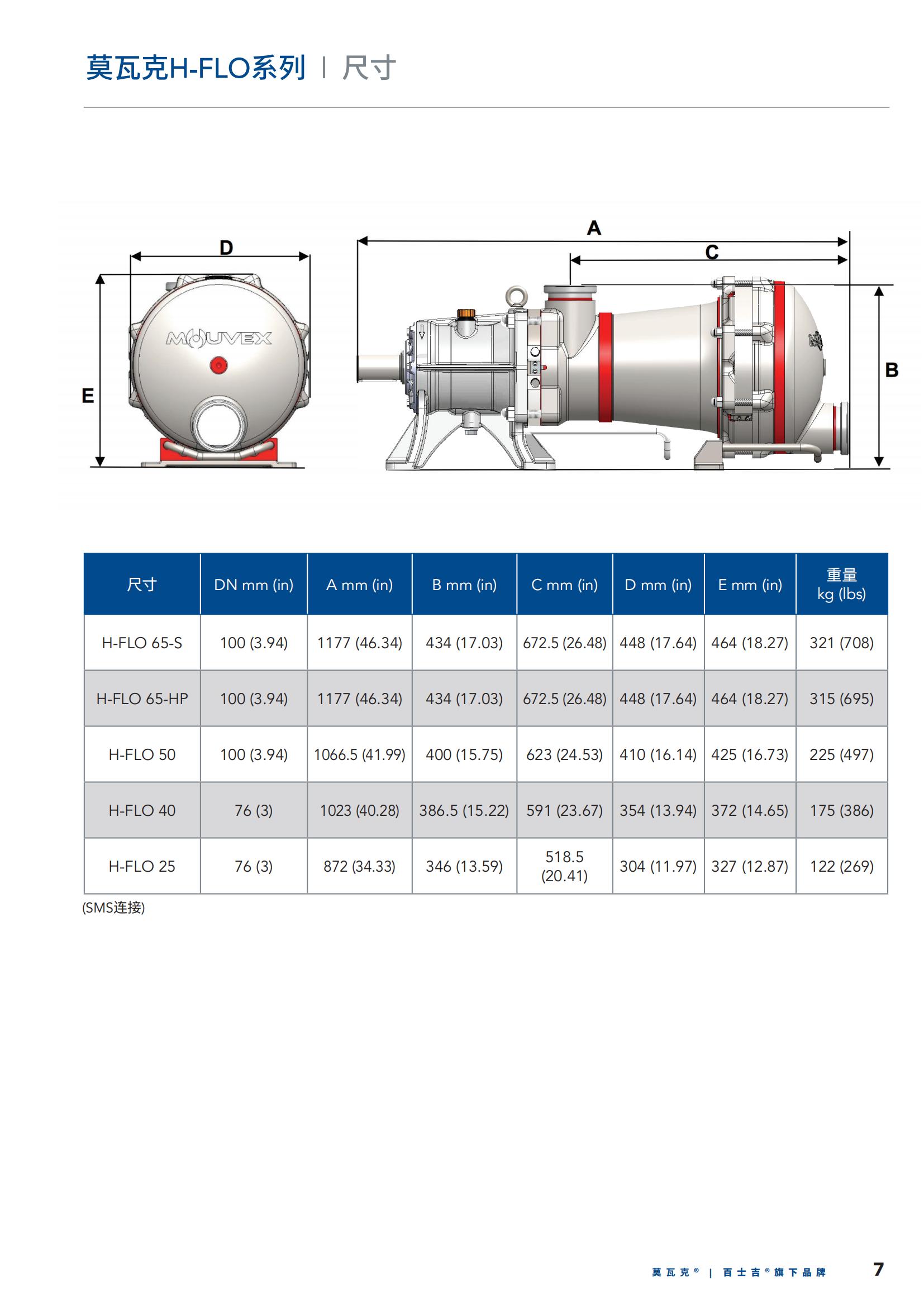 莫瓦克H-FLO系列 | 尺寸

D

E

MOUVEX

A

C

B

| 尺寸 | DN mm (in) | A mm (in) | B mm (in) | C mm (in) | D mm (in) | E mm (in) | 重量 kg (lbs) |
|---|---|---|---|---|---|---|---|
| H-FLO 65-S | 100 (3.94) | 1177 (46.34) | 434 (17.03) | 672.5 (26.48) | 448 (17.64) | 464 (18.27) | 321 (708) |
| H-FLO 65-HP | 100 (3.94) | 1177 (46.34) | 434 (17.03) | 672.5 (26.48) | 448 (17.64) | 464 (18.27) | 315 (695) |
| H-FLO 50 | 100 (3.94) | 1066.5 (41.99) | 400 (15.75) | 623 (24.53) | 410 (16.14) | 425 (16.73) | 225 (497) |
| H-FLO 40 | 76 (3) | 1023 (40.28) | 386.5 (15.22) | 591 (23.67) | 354 (13.94) | 372 (14.65) | 175 (386) |
| H-FLO 25 | 76 (3) | 872 (34.33) | 346 (13.59) | 518.5 (20.41) | 304 (11.97) | 327 (12.87) | 122 (269) |

(SMS连接)

莫瓦克® | 百士吉®旗下品牌 7